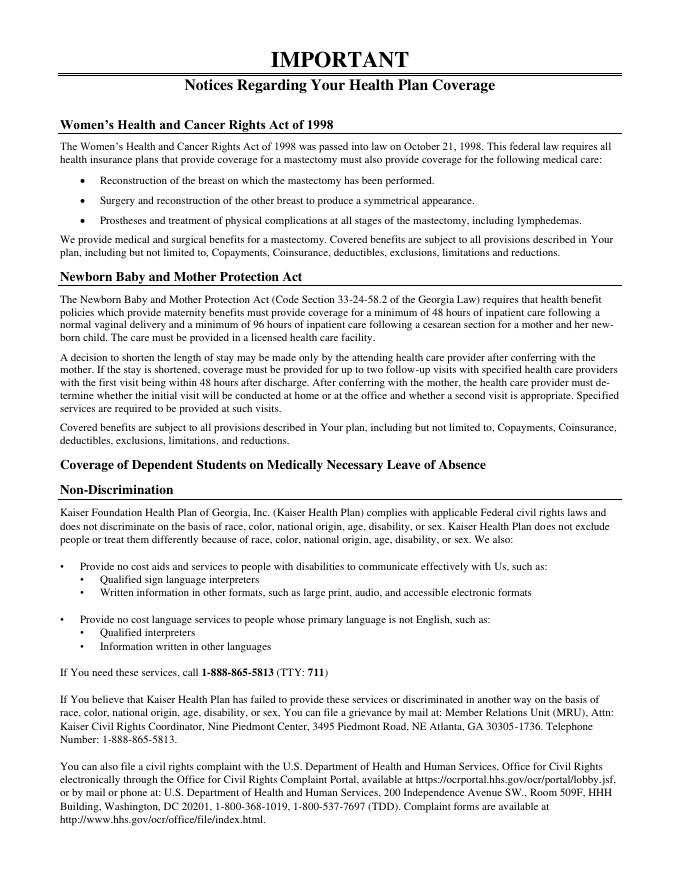 IMPORTANT

Notices Regarding Your Health Plan Coverage

Women's Health and Cancer Rights Act of 1998

The Women's Health and Cancer Rights Act of 1998 was passed into law on October 21, 1998. This federal law requires all health insurance plans that provide coverage for a mastectomy must also provide coverage for the following medical care:

• Reconstruction of the breast on which the mastectomy has been performed.

• Surgery and reconstruction of the other breast to produce a symmetrical appearance.

• Prostheses and treatment of physical complications at all stages of the mastectomy, including lymphedemas.

We provide medical and surgical benefits for a mastectomy. Covered benefits are subject to all provisions described in Your plan, including but not limited to, Copayments, Coinsurance, deductibles, exclusions, limitations and reductions.

Newborn Baby and Mother Protection Act

The Newborn Baby and Mother Protection Act (Code Section 33-24-58.2 of the Georgia Law) requires that health benefit policies which provide maternity benefits must provide coverage for a minimum of 48 hours of inpatient care following a normal vaginal delivery and a minimum of 96 hours of inpatient care following a cesarean section for a mother and her newborn child. The care must be provided in a licensed health care facility.

A decision to shorten the length of stay may be made only by the attending health care provider after conferring with the mother. If the stay is shortened, coverage must be provided for up to two follow-up visits with specified health care providers with the first visit being within 48 hours after discharge. After conferring with the mother, the health care provider must determine whether the initial visit will be conducted at home or at the office and whether a second visit is appropriate. Specified services are required to be provided at such visits.

Covered benefits are subject to all provisions described in Your plan, including but not limited to, Copayments, Coinsurance, deductibles, exclusions, limitations, and reductions.

Coverage of Dependent Students on Medically Necessary Leave of Absence

Non-Discrimination

Kaiser Foundation Health Plan of Georgia, Inc. (Kaiser Health Plan) complies with applicable Federal civil rights laws and does not discriminate on the basis of race, color, national origin, age, disability, or sex. Kaiser Health Plan does not exclude people or treat them differently because of race, color, national origin, age, disability, or sex. We also:

• Provide no cost aids and services to people with disabilities to communicate effectively with Us, such as:
  • Qualified sign language interpreters
  • Written information in other formats, such as large print, audio, and accessible electronic formats

• Provide no cost language services to people whose primary language is not English, such as:
  • Qualified interpreters
  • Information written in other languages

If You need these services, call 1-888-865-5813 (TTY: 711)

If You believe that Kaiser Health Plan has failed to provide these services or discriminated in another way on the basis of race, color, national origin, age, disability, or sex, You can file a grievance by mail at: Member Relations Unit (MRU), Attn: Kaiser Civil Rights Coordinator, Nine Piedmont Center, 3495 Piedmont Road, NE Atlanta, GA 30305-1736. Telephone Number: 1-888-865-5813.

You can also file a civil rights complaint with the U.S. Department of Health and Human Services, Office for Civil Rights electronically through the Office for Civil Rights Complaint Portal, available at https://ocrportal.hhs.gov/ocr/portal/lobby.jsf, or by mail or phone at: U.S. Department of Health and Human Services, 200 Independence Avenue SW., Room 509F, HHH Building, Washington, DC 20201, 1-800-368-1019, 1-800-537-7697 (TDD). Complaint forms are available at http://www.hhs.gov/ocr/office/file/index.html.